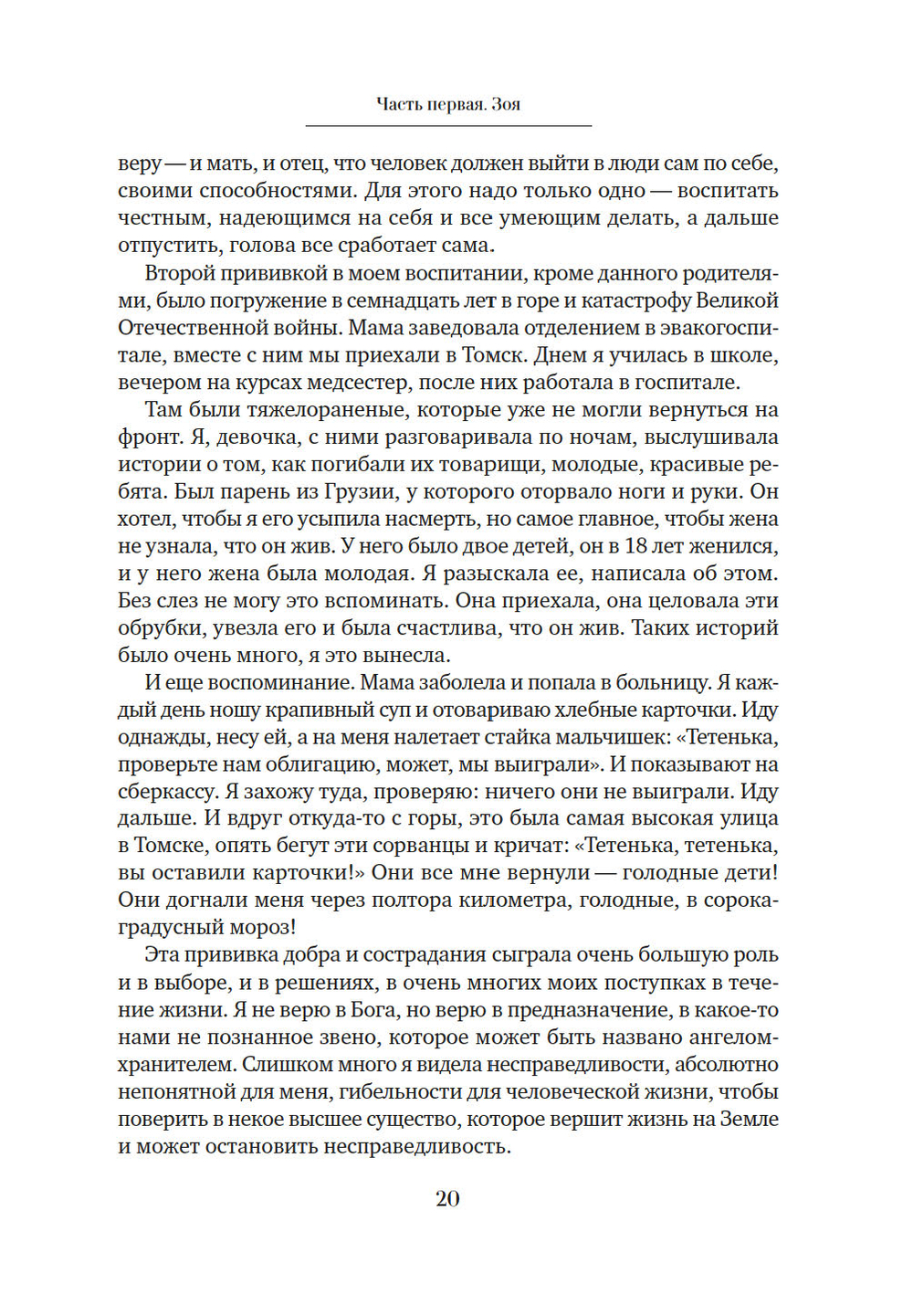 Часть первая. Зоя

веру — и мать, и отец, что человек должен выйти в люди сам по себе, своими способностями. Для этого надо только одно — воспитать честным, надеющимся на себя и все умеющим делать, а дальше отпустить, голова все сработает сама.

Второй прививкой в моем воспитании, кроме данного родителями, было погружение в семнадцать лет в горе и катастрофу Великой Отечественной войны. Мама заведовала отделением в эвакогоспитале, вместе с ним мы приехали в Томск. Днем я училась в школе, вечером на курсах медсестер, после них работала в госпитале.

Там были тяжелораненые, которые уже не могли вернуться на фронт. Я, девочка, с ними разговаривала по ночам, выслушивала истории о том, как погибали их товарищи, молодые, красивые ребята. Был парень из Грузии, у которого оторвало ноги и руки. Он хотел, чтобы я его усыпила насмерть, но самое главное, чтобы жена не узнала, что он жив. У него было двое детей, он в 18 лет женился, и у него жена была молодая. Я разыскала ее, написала об этом. Без слез не могу это вспоминать. Она приехала, она целовала эти обрубки, увезла его и была счастлива, что он жив. Таких историй было очень много, я это вынесла.

И еще воспоминание. Мама заболела и попала в больницу. Я каждый день ношу крапивный суп и отовариваю хлебные карточки. Иду однажды, несу ей, а на меня налетает стайка мальчишек: «Тетенька, проверьте нам облигацию, может, мы выиграли». И показывают на сберкассу. Я захожу туда, проверяю: ничего они не выиграли. Иду дальше. И вдруг откуда-то с горы, это была самая высокая улица в Томске, опять бегут эти сорванцы и кричат: «Тетенька, тетенька, вы оставили карточки!» Они все мне вернули — голодные дети! Они догнали меня через полтора километра, голодные, в сорокаградусный мороз!

Эта прививка добра и сострадания сыграла очень большую роль и в выборе, и в решениях, в очень многих моих поступках в течение жизни. Я не верю в Бога, но верю в предназначение, в какое-то нами не познанное звено, которое может быть названо ангелом-хранителем. Слишком много я видела несправедливости, абсолютно непонятной для меня, гибельности для человеческой жизни, чтобы поверить в некое высшее существо, которое вершит жизнь на Земле и может остановить несправедливость.

20